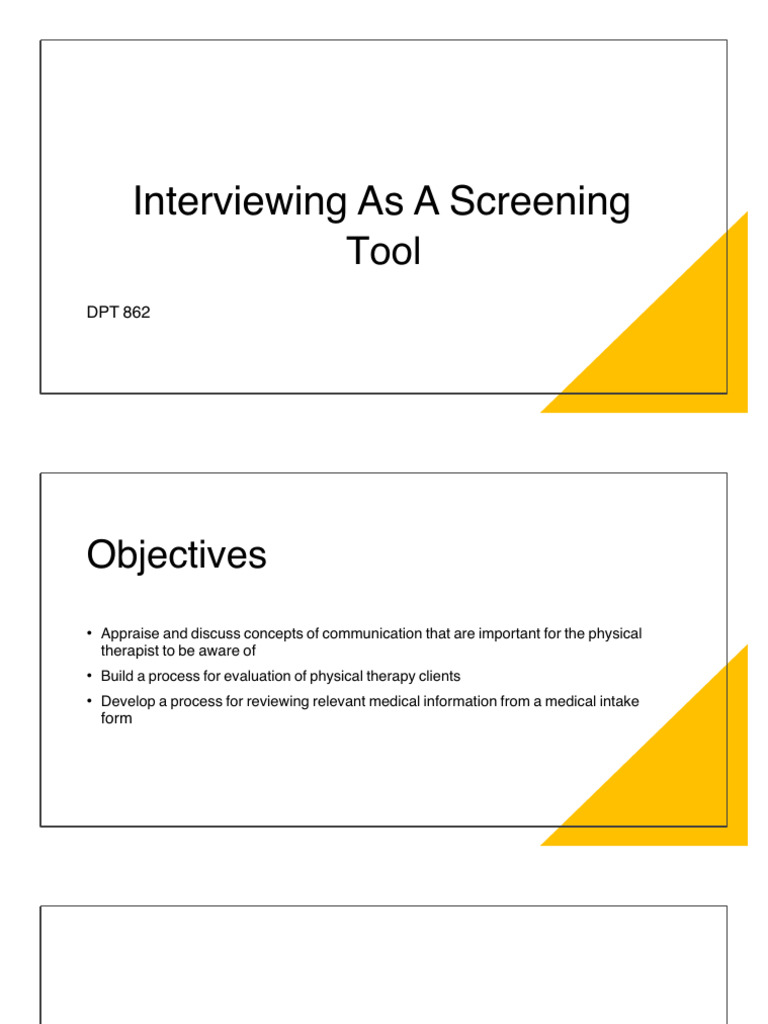 Interviewing As A Screening Tool

DPT 862

Objectives

• Appraise and discuss concepts of communication that are important for the physical therapist to be aware of
• Build a process for evaluation of physical therapy clients
• Develop a process for reviewing relevant medical information from a medical intake form